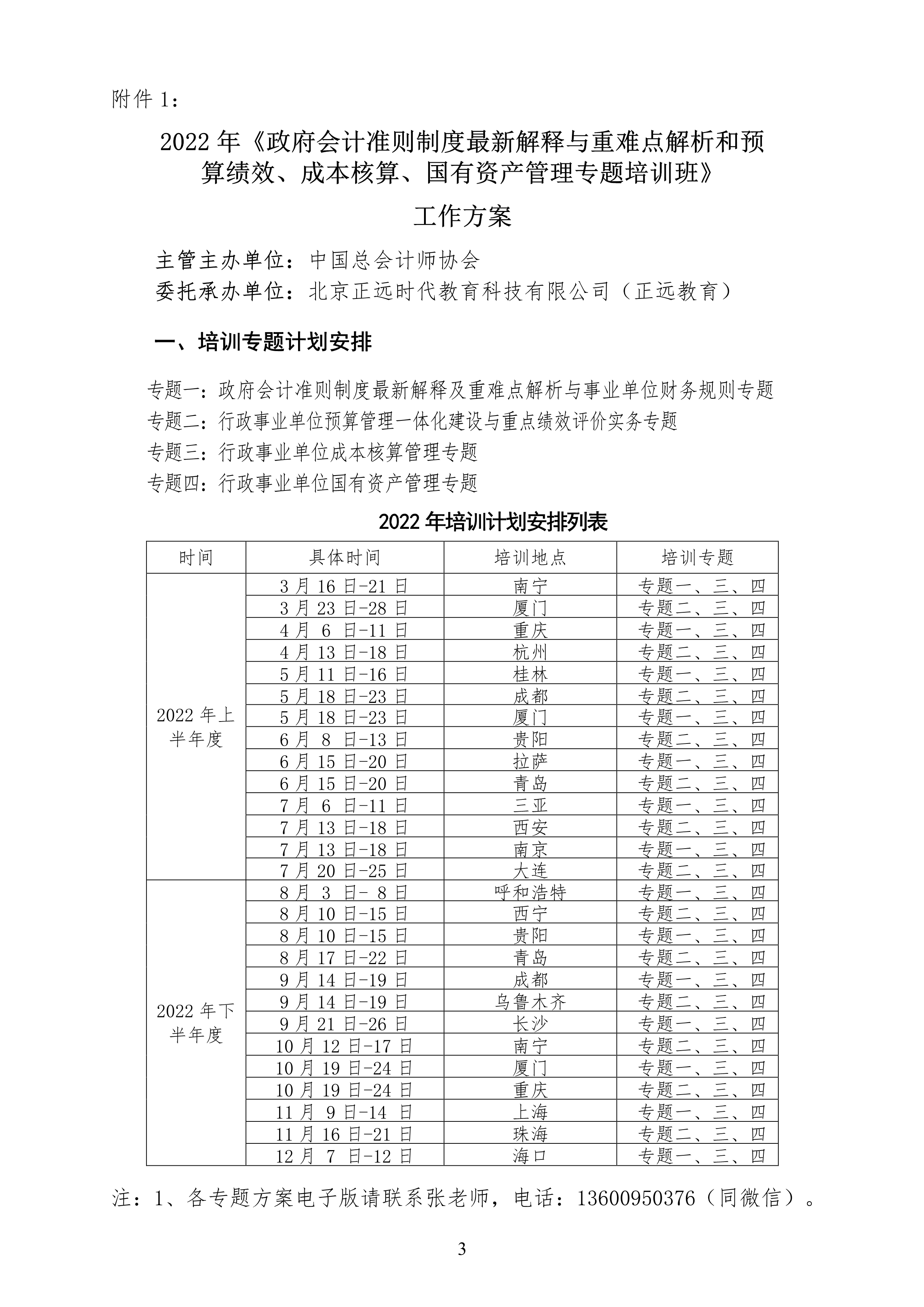 附件 1：

2022 年《政府会计准则制度最新解释与重难点解析和预算绩效、成本核算、国有资产管理专题培训班》

工作方案

主管主办单位：中国总会计师协会
委托承办单位：北京正远时代教育科技有限公司（正远教育）

一、培训专题计划安排

专题一：政府会计准则制度最新解释及重难点解析与事业单位财务规则专题
专题二：行政事业单位预算管理一体化建设与重点绩效评价实务专题
专题三：行政事业单位成本核算管理专题
专题四：行政事业单位国有资产管理专题

2022 年培训计划安排列表

| 时间 | 具体时间 | 培训地点 | 培训专题 |
|---|---|---|---|
| 2022 年上半年度 | 3 月 16 日-21 日 | 南宁 | 专题一、三、四 |
| | 3 月 23 日-28 日 | 厦门 | 专题二、三、四 |
| | 4 月 6 日-11 日 | 重庆 | 专题一、三、四 |
| | 4 月 13 日-18 日 | 杭州 | 专题二、三、四 |
| | 5 月 11 日-16 日 | 桂林 | 专题一、三、四 |
| | 5 月 18 日-23 日 | 成都 | 专题二、三、四 |
| | 5 月 18 日-23 日 | 厦门 | 专题一、三、四 |
| | 6 月 8 日-13 日 | 贵阳 | 专题二、三、四 |
| | 6 月 15 日-20 日 | 拉萨 | 专题一、三、四 |
| | 6 月 15 日-20 日 | 青岛 | 专题二、三、四 |
| | 7 月 6 日-11 日 | 三亚 | 专题一、三、四 |
| | 7 月 13 日-18 日 | 西安 | 专题二、三、四 |
| | 7 月 13 日-18 日 | 南京 | 专题一、三、四 |
| | 7 月 20 日-25 日 | 大连 | 专题二、三、四 |
| 2022 年下半年度 | 8 月 3 日- 8 日 | 呼和浩特 | 专题一、三、四 |
| | 8 月 10 日-15 日 | 西宁 | 专题二、三、四 |
| | 8 月 10 日-15 日 | 贵阳 | 专题一、三、四 |
| | 8 月 17 日-22 日 | 青岛 | 专题二、三、四 |
| | 9 月 14 日-19 日 | 成都 | 专题一、三、四 |
| | 9 月 14 日-19 日 | 乌鲁木齐 | 专题二、三、四 |
| | 9 月 21 日-26 日 | 长沙 | 专题一、三、四 |
| | 10 月 12 日-17 日 | 南宁 | 专题二、三、四 |
| | 10 月 19 日-24 日 | 厦门 | 专题一、三、四 |
| | 10 月 19 日-24 日 | 重庆 | 专题二、三、四 |
| | 11 月 9 日-14 日 | 上海 | 专题一、三、四 |
| | 11 月 16 日-21 日 | 珠海 | 专题二、三、四 |
| | 12 月 7 日-12 日 | 海口 | 专题一、三、四 |

注：1、各专题方案电子版请联系张老师，电话：13600950376（同微信）。

3